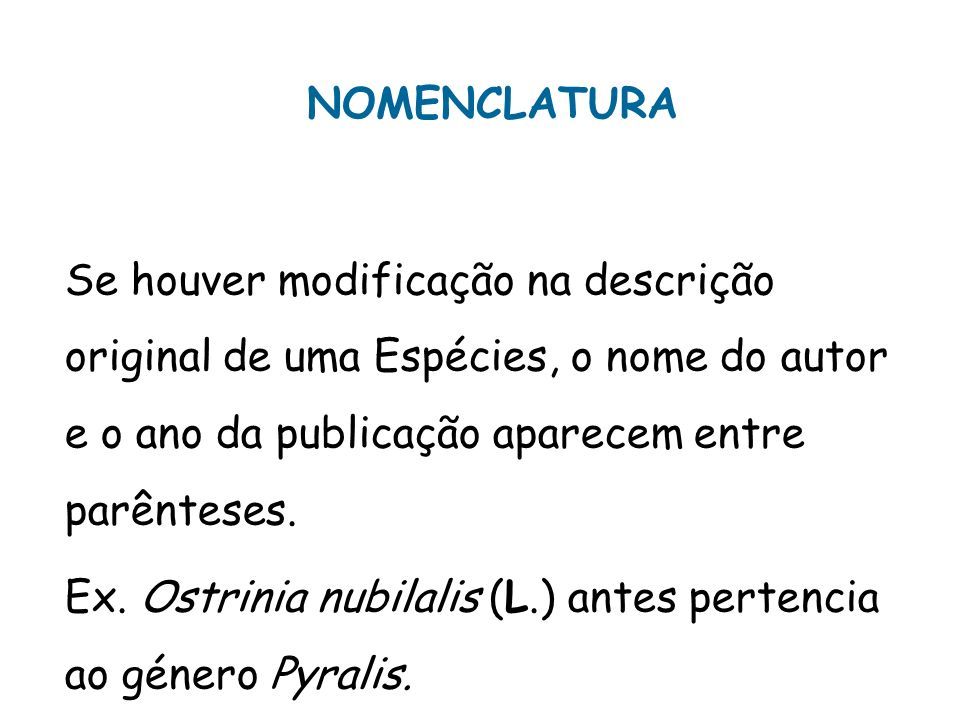 NOMENCLATURA

Se houver modificação na descrição original de uma Espécies, o nome do autor e o ano da publicação aparecem entre parênteses.

Ex. Ostrinia nubilalis (L.) antes pertencia ao género Pyralis.